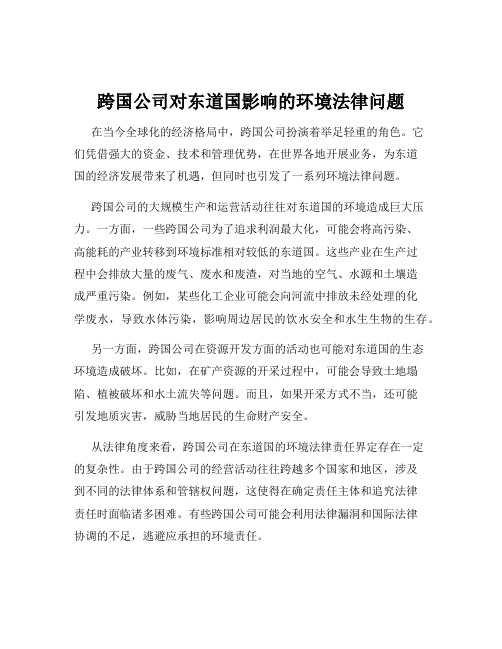 跨国公司对东道国影响的环境法律问题

在当今全球化的经济格局中，跨国公司扮演着举足轻重的角色。它们凭借强大的资金、技术和管理优势，在世界各地开展业务，为东道国的经济发展带来了机遇，但同时也引发了一系列环境法律问题。

跨国公司的大规模生产和运营活动往往对东道国的环境造成巨大压力。一方面，一些跨国公司为了追求利润最大化，可能会将高污染、高能耗的产业转移到环境标准相对较低的东道国。这些产业在生产过程中会排放大量的废气、废水和废渣，对当地的空气、水源和土壤造成严重污染。例如，某些化工企业可能会向河流中排放未经处理的化学废水，导致水体污染，影响周边居民的饮水安全和水生生物的生存。

另一方面，跨国公司在资源开发方面的活动也可能对东道国的生态环境造成破坏。比如，在矿产资源的开采过程中，可能会导致土地塌陷、植被破坏和水土流失等问题。而且，如果开采方式不当，还可能引发地质灾害，威胁当地居民的生命财产安全。

从法律角度来看，跨国公司在东道国的环境法律责任界定存在一定的复杂性。由于跨国公司的经营活动往往跨越多个国家和地区，涉及到不同的法律体系和管辖权问题，这使得在确定责任主体和追究法律责任时面临诸多困难。有些跨国公司可能会利用法律漏洞和国际法律协调的不足，逃避应承担的环境责任。